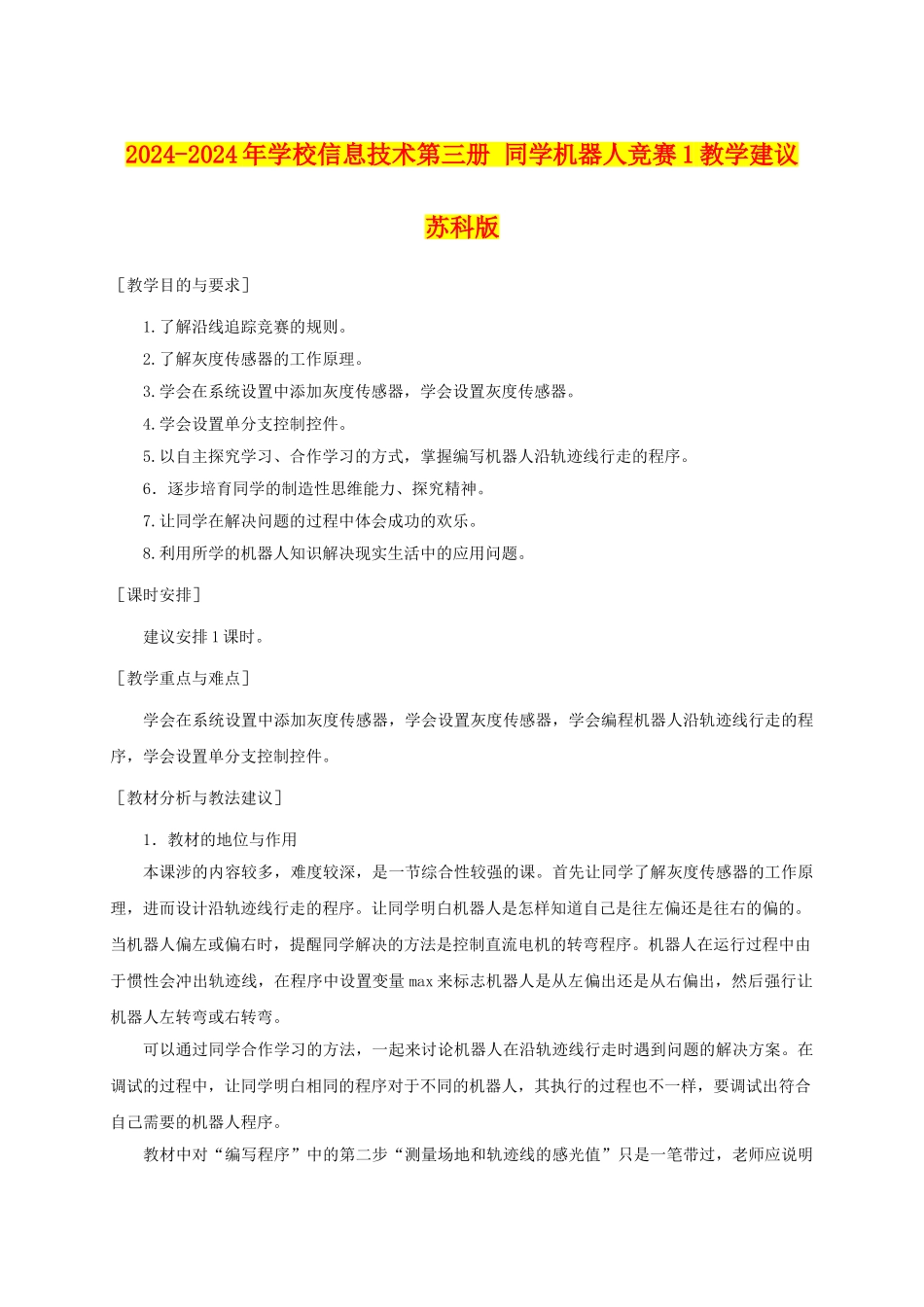 2024-2024年学校信息技术第三册 同学机器人竞赛1教学建议 苏科版

［教学目的与要求］

1.了解沿线追踪竞赛的规则。

2.了解灰度传感器的工作原理。

3.学会在系统设置中添加灰度传感器，学会设置灰度传感器。

4.学会设置单分支控制控件。

5.以自主探究学习、合作学习的方式，掌握编写机器人沿轨迹线行走的程序。

6．逐步培育同学的制造性思维能力、探究精神。

7.让同学在解决问题的过程中体会成功的欢乐。

8.利用所学的机器人知识解决现实生活中的应用问题。

［课时安排］

建议安排1课时。

［教学重点与难点］

学会在系统设置中添加灰度传感器，学会设置灰度传感器，学会编程机器人沿轨迹线行走的程序，学会设置单分支控制控件。

［教材分析与教法建议］

1．教材的地位与作用

本课涉的内容较多，难度较深，是一节综合性较强的课。首先让同学了解灰度传感器的工作原理，进而设计沿轨迹线行走的程序。让同学明白机器人是怎样知道自己是往左偏还是往右的偏的。当机器人偏左或偏右时，提醒同学解决的方法是控制直流电机的转弯程序。机器人在运行过程中由于惯性会冲出轨迹线，在程序中设置变量max来标志机器人是从左偏出还是从右偏出，然后强行让机器人左转弯或右转弯。

可以通过同学合作学习的方法，一起来讨论机器人在沿轨迹线行走时遇到问题的解决方案。在调试的过程中，让同学明白相同的程序对于不同的机器人，其执行的过程也不一样，要调试出符合自己需要的机器人程序。

教材中对“编写程序”中的第二步“测量场地和轨迹线的感光值”只是一笔带过，老师应说明